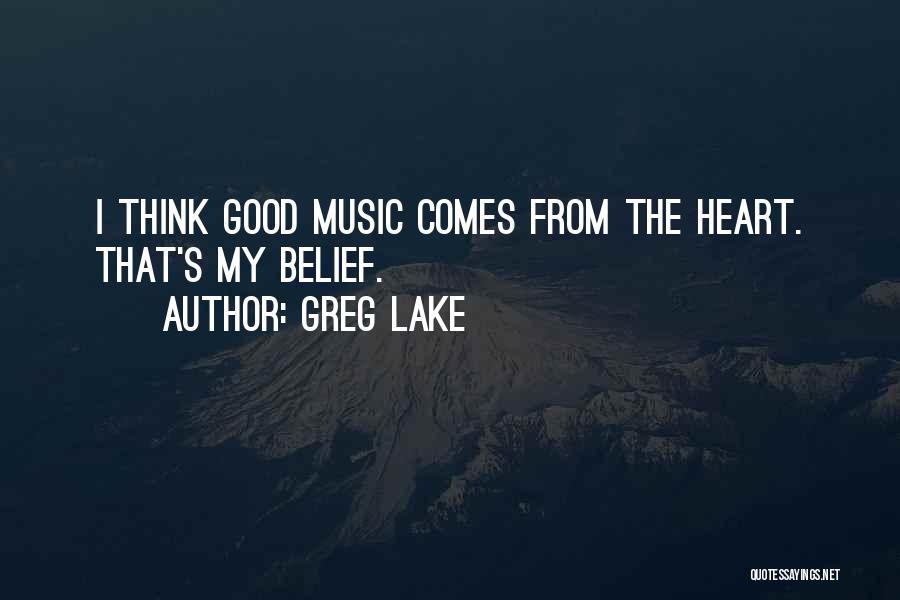 I THINK GOOD MUSIC COMES FROM THE HEART. THAT'S MY BELIEF.

AUTHOR: GREG LAKE

QUOTESSAYINGS.NET